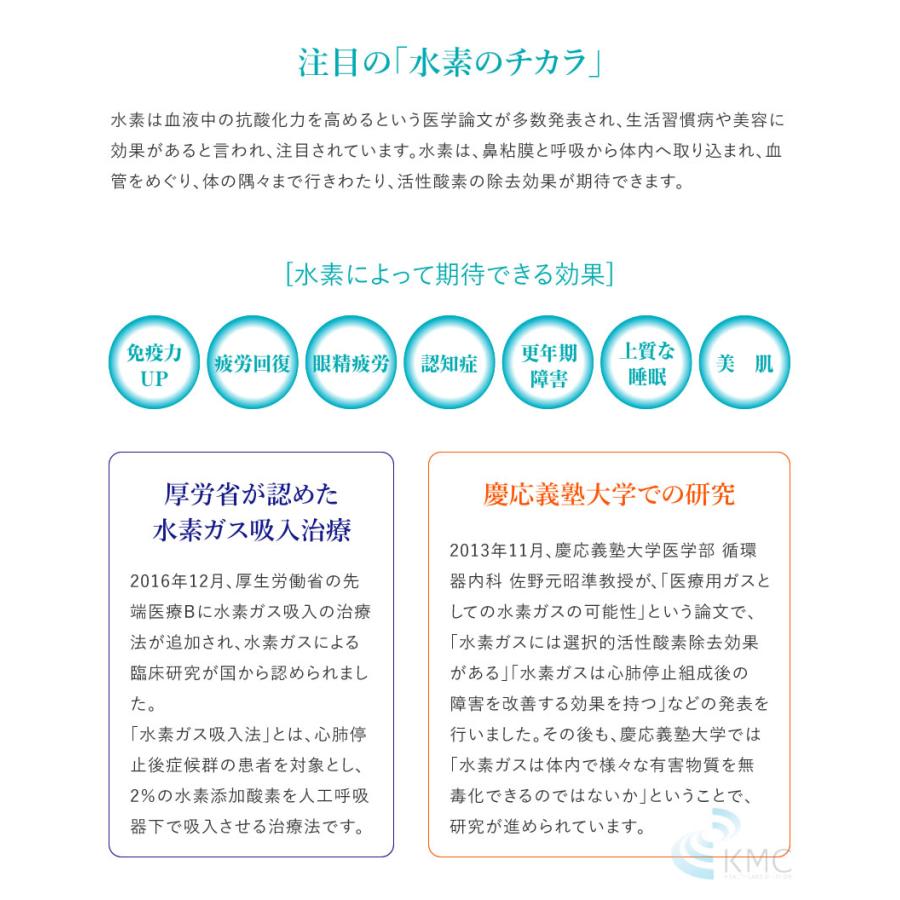 注目の「水素のチカラ」

水素は血液中の抗酸化力を高めるという医学論文が多数発表され、生活習慣病や美容に効果があると言われ、注目されています。水素は、鼻粘膜と呼吸から体内へ取り込まれ、血管をめぐり、体の隅々まで行きわたり、活性酸素の除去効果が期待できます。

[水素によって期待できる効果]

免疫力UP

疲労回復

眼精疲労

認知症

更年期障害

上質な睡眠

美 肌

厚労省が認めた
水素ガス吸入治療

2016年12月、厚生労働省の先端医療Bに水素ガス吸入の治療法が追加され、水素ガスによる臨床研究が国から認められました。
「水素ガス吸入法」とは、心肺停止後症候群の患者を対象とし、2%の水素添加酸素を人工呼吸器下で吸入させる治療法です。

慶応義塾大学での研究

2013年11月、慶応義塾大学医学部 循環器内科 佐野元昭準教授が、「医療用ガスとしての水素ガスの可能性」という論文で、「水素ガスには選択的活性酸素除去効果がある」「水素ガスは心肺停止組成後の障害を改善する効果を持つ」などの発表を行いました。その後も、慶応義塾大学では「水素ガスは体内で様々な有害物質を無毒化できるのではないか」ということで、研究が進められています。

KMC